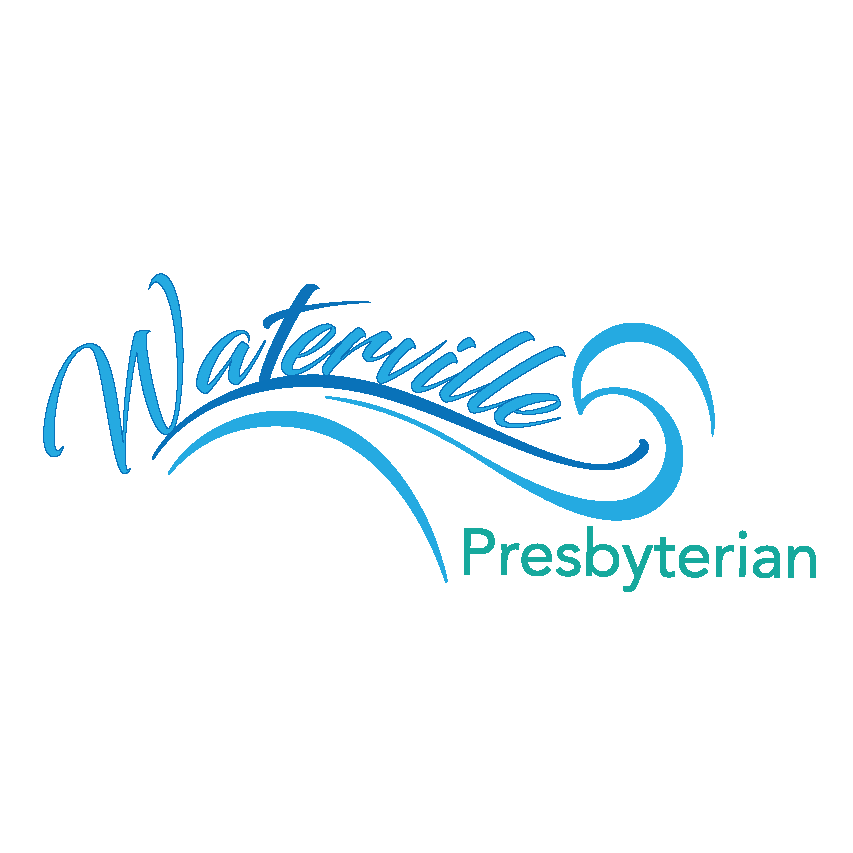 Waterville
Presbyterian